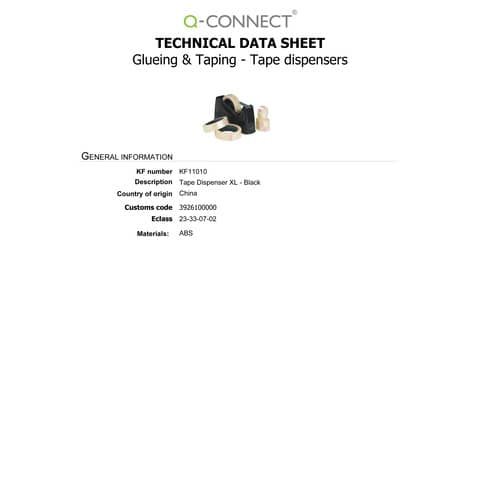 Q-CONNECT®

TECHNICAL DATA SHEET

Glueing & Taping - Tape dispensers

GENERAL INFORMATION

KF number KF11010
Description Tape Dispenser XL - Black
Country of origin China
Customs code 3926100000
Eclass 23-33-07-02
Materials: ABS